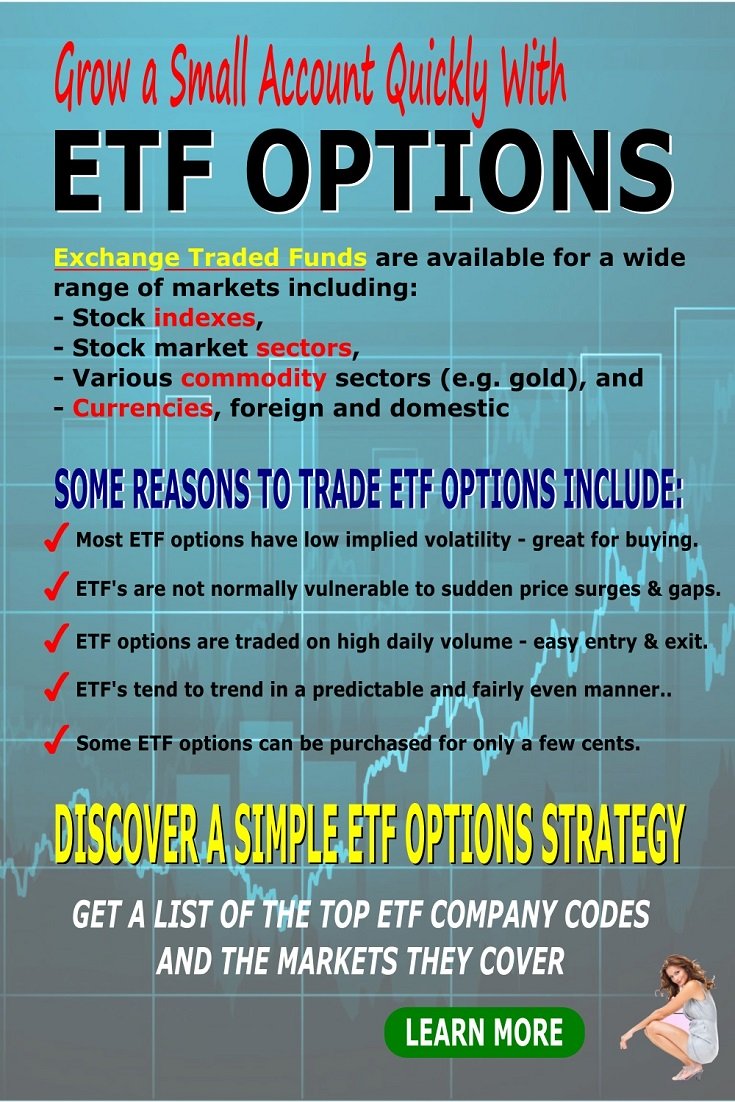 Grow a Small Account Quickly With

ETF OPTIONS

Exchange Traded Funds are available for a wide range of markets including:
- Stock indexes,
- Stock market sectors,
- Various commodity sectors (e.g. gold), and
- Currencies, foreign and domestic

SOME REASONS TO TRADE ETF OPTIONS INCLUDE:

✓ Most ETF options have low implied volatility - great for buying.

✓ ETF's are not normally vulnerable to sudden price surges & gaps.

✓ ETF options are traded on high daily volume - easy entry & exit.

✓ ETF's tend to trend in a predictable and fairly even manner..

✓ Some ETF options can be purchased for only a few cents.

DISCOVER A SIMPLE ETF OPTIONS STRATEGY

GET A LIST OF THE TOP ETF COMPANY CODES AND THE MARKETS THEY COVER

LEARN MORE